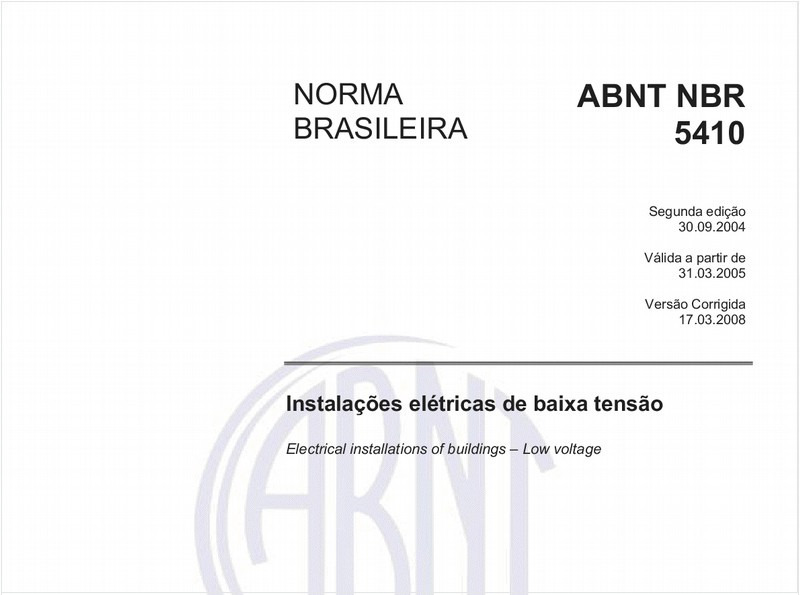 NORMA BRASILEIRA

ABNT NBR 5410

Segunda edição
30.09.2004

Válida a partir de
31.03.2005

Versão Corrigida
17.03.2008

Instalações elétricas de baixa tensão

Electrical installations of buildings – Low voltage

ABNT